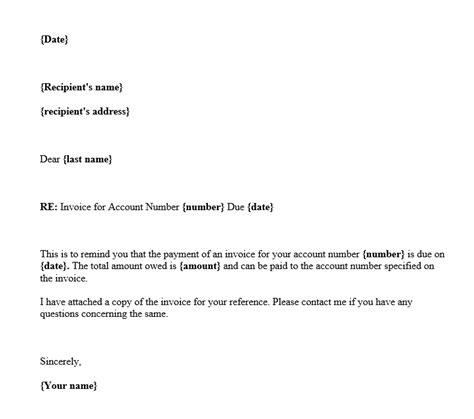 {Date}

{Recipient's name}

{recipient's address}

Dear {last name}

RE: Invoice for Account Number {number} Due {date}

This is to remind you that the payment of an invoice for your account number {number} is due on {date}. The total amount owed is {amount} and can be paid to the account number specified on the invoice.

I have attached a copy of the invoice for your reference. Please contact me if you have any questions concerning the same.

Sincerely,

{Your name}